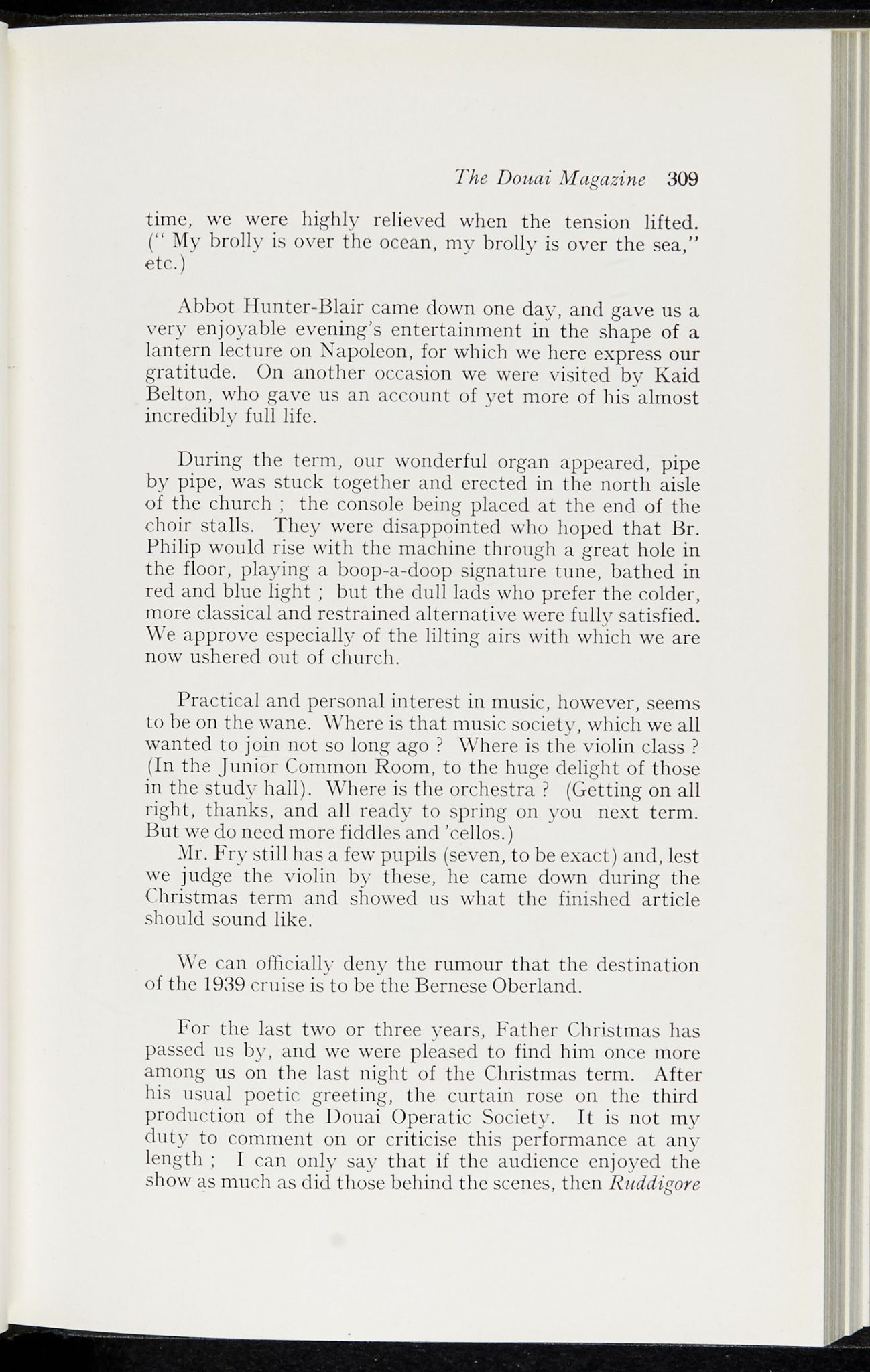 The Douai Magazine 309

time, we were highly relieved when the tension lifted. (" My brolly is over the ocean, my brolly is over the sea," etc.)

Abbot Hunter-Blair came down one day, and gave us a very enjoyable evening's entertainment in the shape of a lantern lecture on Napoleon, for which we here express our gratitude. On another occasion we were visited by Kaid Belton, who gave us an account of yet more of his almost incredibly full life.

During the term, our wonderful organ appeared, pipe by pipe, was stuck together and erected in the north aisle of the church ; the console being placed at the end of the choir stalls. They were disappointed who hoped that Br. Philip would rise with the machine through a great hole in the floor, playing a boop-a-doop signature tune, bathed in red and blue light ; but the dull lads who prefer the colder, more classical and restrained alternative were fully satisfied. We approve especially of the lilting airs with which we are now ushered out of church.

Practical and personal interest in music, however, seems to be on the wane. Where is that music society, which we all wanted to join not so long ago ? Where is the violin class ? (In the Junior Common Room, to the huge delight of those in the study hall). Where is the orchestra ? (Getting on all right, thanks, and all ready to spring on you next term. But we do need more fiddles and 'cellos.)

Mr. Fry still has a few pupils (seven, to be exact) and, lest we judge the violin by these, he came down during the Christmas term and showed us what the finished article should sound like.

We can officially deny the rumour that the destination of the 1939 cruise is to be the Bernese Oberland.

For the last two or three years, Father Christmas has passed us by, and we were pleased to find him once more among us on the last night of the Christmas term. After his usual poetic greeting, the curtain rose on the third production of the Douai Operatic Society. It is not my duty to comment on or criticise this performance at any length ; I can only say that if the audience enjoyed the show as much as did those behind the scenes, then Ruddigore